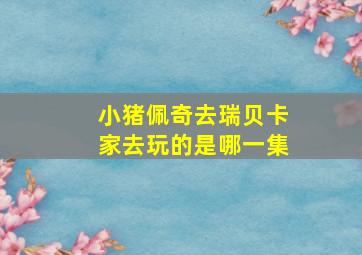 小猪佩奇去瑞贝卡家去玩的是哪一集